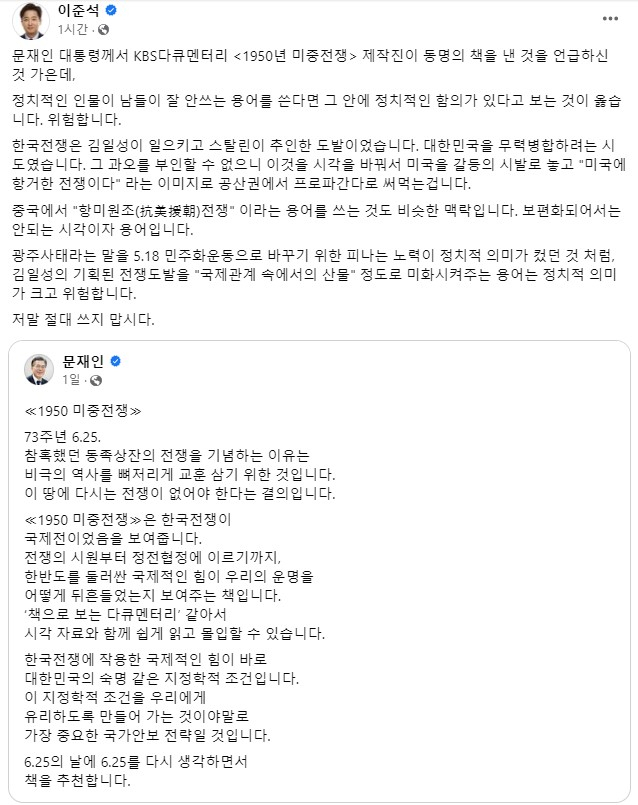 이준석
1시간 ·

문재인 대통령께서 KBS다큐멘터리 <1950년 미중전쟁> 제작진이 동명의 책을 낸 것을 언급하신 것 가은데,

정치적인 인물이 남들이 잘 안쓰는 용어를 쓴다면 그 안에 정치적인 함의가 있다고 보는 것이 옳습니다. 위험합니다.

한국전쟁은 김일성이 일으키고 스탈린이 추인한 도발이었습니다. 대한민국을 무력병합하려는 시도였습니다. 그 과오를 부인할 수 없으니 이것을 시각을 바꿔서 미국을 갈등의 시발로 놓고 "미국에 항거한 전쟁이다" 라는 이미지로 공산권에서 프로파간다로 써먹는겁니다.

중국에서 "항미원조(抗美援朝)전쟁" 이라는 용어를 쓰는 것도 비슷한 맥락입니다. 보편화되어서는 안되는 시각이자 용어입니다.

광주사태라는 말을 5.18 민주화운동으로 바꾸기 위한 피나는 노력이 정치적 의미가 컸던 것 처럼, 김일성의 기획된 전쟁도발을 "국제관계 속에서의 산물" 정도로 미화시켜주는 용어는 정치적 의미가 크고 위험합니다.

저말 절대 쓰지 맙시다.

문재인
1일 ·

≪1950 미중전쟁≫

73주년 6.25.
참혹했던 동족상잔의 전쟁을 기념하는 이유는
비극의 역사를 뼈저리게 교훈 삼기 위한 것입니다.
이 땅에 다시는 전쟁이 없어야 한다는 결의입니다.

≪1950 미중전쟁≫은 한국전쟁이
국제전이었음을 보여줍니다.
전쟁의 시원부터 정전협정에 이르기까지,
한반도를 둘러싼 국제적인 힘이 우리의 운명을
어떻게 뒤흔들었는지 보여주는 책입니다.
'책으로 보는 다큐멘터리' 같아서
시각 자료와 함께 쉽게 읽고 몰입할 수 있습니다.

한국전쟁에 작용한 국제적인 힘이 바로
대한민국의 숙명 같은 지정학적 조건입니다.
이 지정학적 조건을 우리에게
유리하도록 만들어 가는 것이야말로
가장 중요한 국가안보 전략일 것입니다.

6.25의 날에 6.25를 다시 생각하면서
책을 추천합니다.